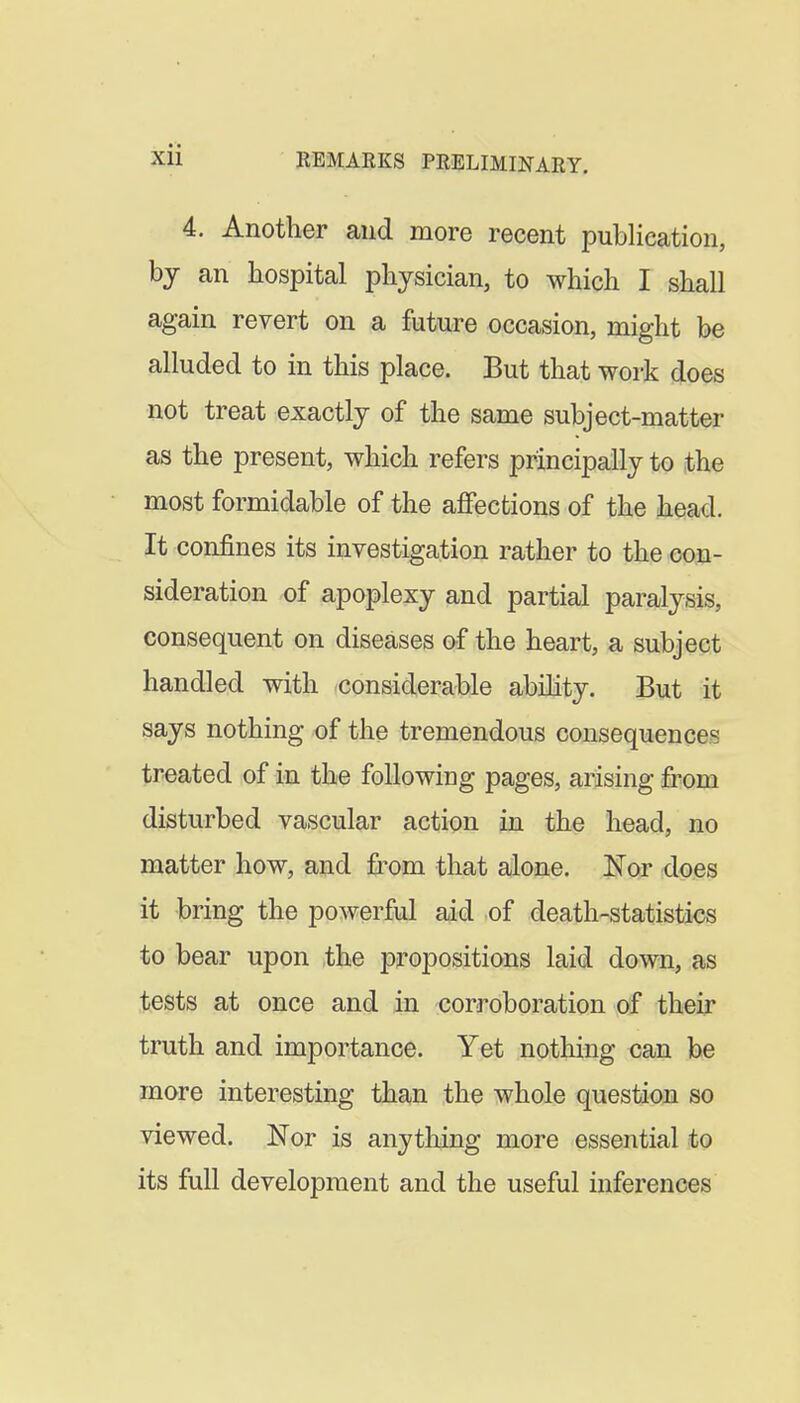 xii REMARKS PRELIMINARY.

4. Another and more recent publication, by an hospital physician, to which I shall again revert on a future occasion, might be alluded to in this place. But that work does not treat exactly of the same subject-matter as the present, which refers principally to the most formidable of the affections of the head. It confines its investigation rather to the consideration of apoplexy and partial paralysis, consequent on diseases of the heart, a subject handled with considerable ability. But it says nothing of the tremendous consequences treated of in the following pages, arising from disturbed vascular action in the head, no matter how, and from that alone. Nor does it bring the powerful aid of death-statistics to bear upon the propositions laid down, as tests at once and in corroboration of their truth and importance. Yet nothing can be more interesting than the whole question so viewed. Nor is anything more essential to its full development and the useful inferences